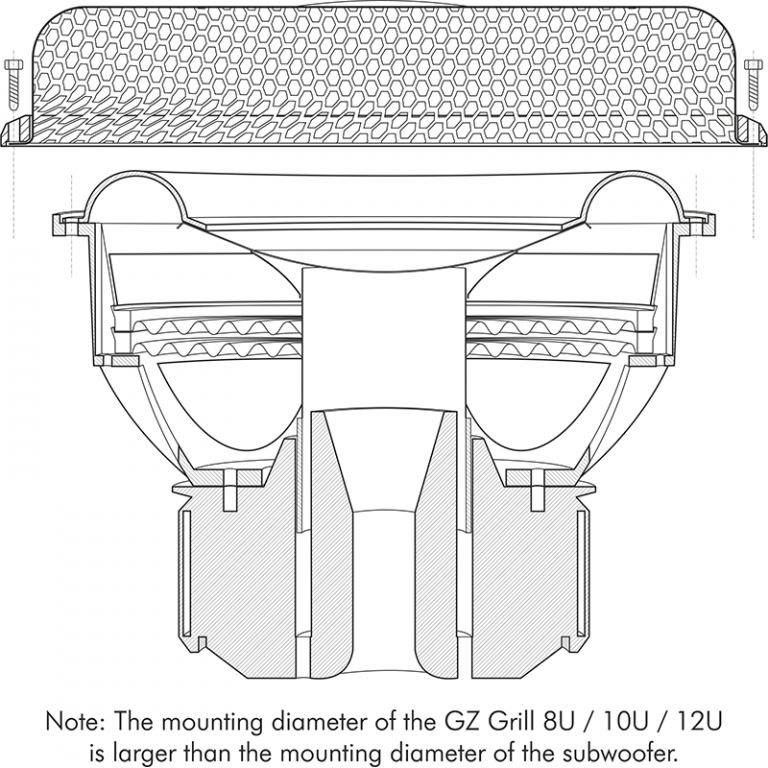 Note: The mounting diameter of the GZ Grill 8U / 10U / 12U is larger than the mounting diameter of the subwoofer.